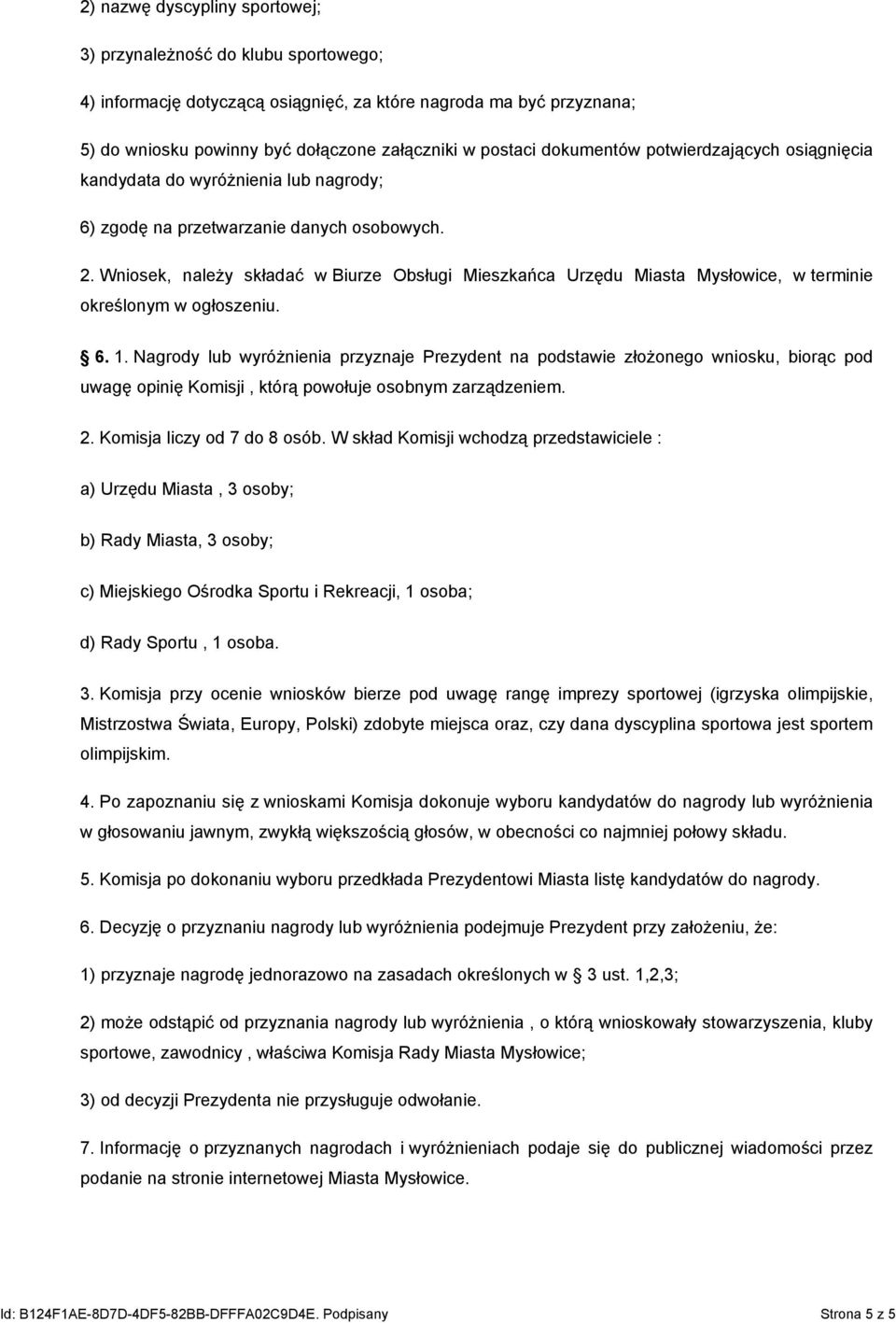 2) nazwę dyscypliny sportowej;

3) przynależność do klubu sportowego;

4) informację dotyczącą osiągnięć, za które nagroda ma być przyznana;

5) do wniosku powinny być dołączone załączniki w postaci dokumentów potwierdzających osiągnięcia kandydata do wyróżnienia lub nagrody;

6) zgodę na przetwarzanie danych osobowych.

2. Wniosek, należy składać w Biurze Obsługi Mieszkańca Urzędu Miasta Mysłowice, w terminie określonym w ogłoszeniu.

6. 1. Nagrody lub wyróżnienia przyznaje Prezydent na podstawie złożonego wniosku, biorąc pod uwagę opinię Komisji , którą powołuje osobnym zarządzeniem.

2. Komisja liczy od 7 do 8 osób. W skład Komisji wchodzą przedstawiciele :

a) Urzędu Miasta , 3 osoby;

b) Rady Miasta, 3 osoby;

c) Miejskiego Ośrodka Sportu i Rekreacji, 1 osoba;

d) Rady Sportu , 1 osoba.

3. Komisja przy ocenie wniosków bierze pod uwagę rangę imprezy sportowej (igrzyska olimpijskie, Mistrzostwa Świata, Europy, Polski) zdobyte miejsca oraz, czy dana dyscyplina sportowa jest sportem olimpijskim.

4. Po zapoznaniu się z wnioskami Komisja dokonuje wyboru kandydatów do nagrody lub wyróżnienia w głosowaniu jawnym, zwykłą większością głosów, w obecności co najmniej połowy składu.

5. Komisja po dokonaniu wyboru przedkłada Prezydentowi Miasta listę kandydatów do nagrody.

6. Decyzję o przyznaniu nagrody lub wyróżnienia podejmuje Prezydent przy założeniu, że:

1) przyznaje nagrodę jednorazowo na zasadach określonych w 3 ust. 1,2,3;

2) może odstąpić od przyznania nagrody lub wyróżnienia , o którą wnioskowały stowarzyszenia, kluby sportowe, zawodnicy , właściwa Komisja Rady Miasta Mysłowice;

3) od decyzji Prezydenta nie przysługuje odwołanie.

7. Informację o przyznanych nagrodach i wyróżnieniach podaje się do publicznej wiadomości przez podanie na stronie internetowej Miasta Mysłowice.

Id: B124F1AE-8D7D-4DF5-82BB-DFFFA02C9D4E. Podpisany Strona 5 z 5